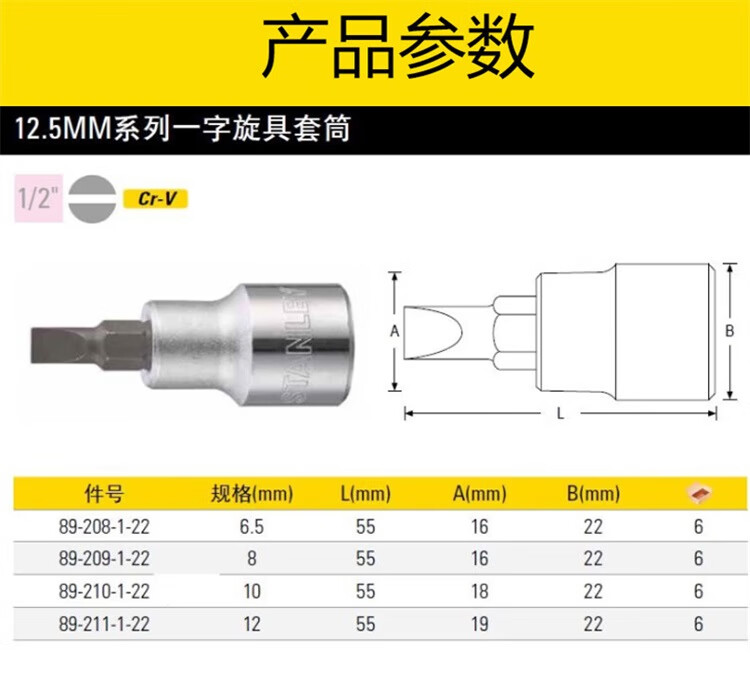 产品参数

12.5MM系列一字旋具套筒

1/2"

Cr-V

STANLEY

A

B

L

| 件号 | 规格(mm) | L(mm) | A(mm) | B(mm) |  |
|---|---|---|---|---|---|
| 89-208-1-22 | 6.5 | 55 | 16 | 22 | 6 |
| 89-209-1-22 | 8 | 55 | 16 | 22 | 6 |
| 89-210-1-22 | 10 | 55 | 18 | 22 | 6 |
| 89-211-1-22 | 12 | 55 | 19 | 22 | 6 |